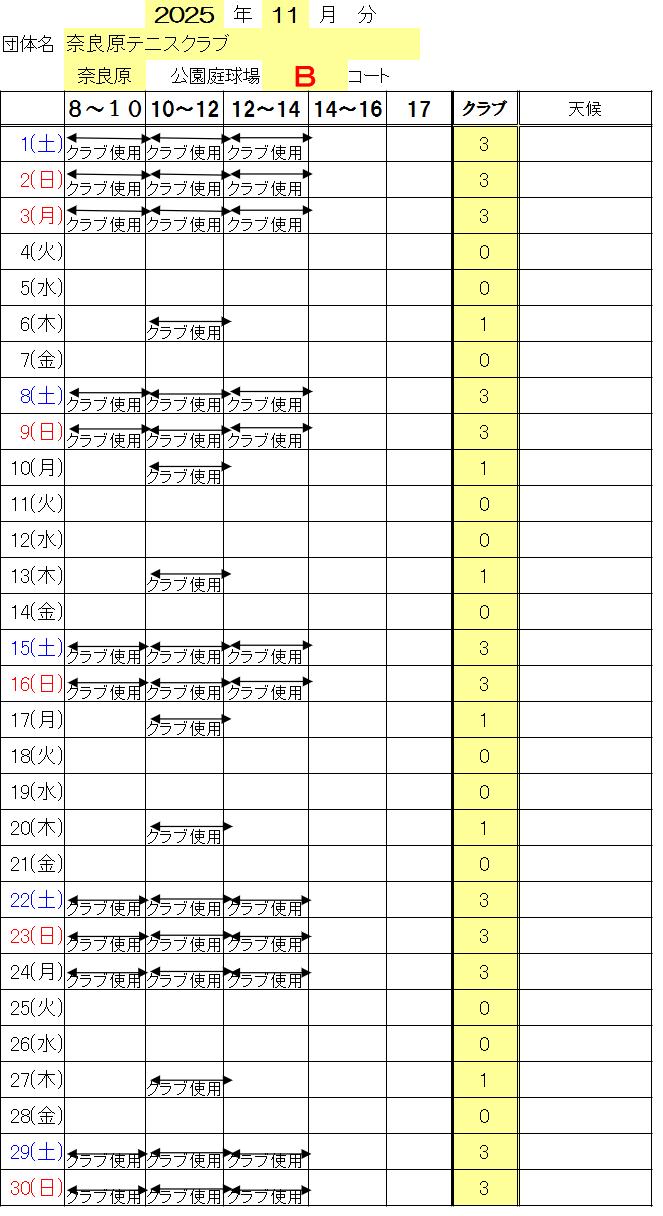 2025 年 11 月 分

団体名 奈良原テニスクラブ

奈良原 公園庭球場 B コート

| | 8～10 | 10～12 | 12～14 | 14～16 | 17 | クラブ | 天候 |
|---|---|---|---|---|---|---|---|
| 1(土) | クラブ使用 | クラブ使用 | クラブ使用 | | | 3 | |
| 2(日) | クラブ使用 | クラブ使用 | クラブ使用 | | | 3 | |
| 3(月) | クラブ使用 | クラブ使用 | クラブ使用 | | | 3 | |
| 4(火) | | | | | | 0 | |
| 5(水) | | | | | | 0 | |
| 6(木) | | クラブ使用 | | | | 1 | |
| 7(金) | | | | | | 0 | |
| 8(土) | クラブ使用 | クラブ使用 | クラブ使用 | | | 3 | |
| 9(日) | クラブ使用 | クラブ使用 | クラブ使用 | | | 3 | |
| 10(月) | | クラブ使用 | | | | 1 | |
| 11(火) | | | | | | 0 | |
| 12(水) | | | | | | 0 | |
| 13(木) | | クラブ使用 | | | | 1 | |
| 14(金) | | | | | | 0 | |
| 15(土) | クラブ使用 | クラブ使用 | クラブ使用 | | | 3 | |
| 16(日) | クラブ使用 | クラブ使用 | クラブ使用 | | | 3 | |
| 17(月) | | クラブ使用 | | | | 1 | |
| 18(火) | | | | | | 0 | |
| 19(水) | | | | | | 0 | |
| 20(木) | | クラブ使用 | | | | 1 | |
| 21(金) | | | | | | 0 | |
| 22(土) | クラブ使用 | クラブ使用 | クラブ使用 | | | 3 | |
| 23(日) | クラブ使用 | クラブ使用 | クラブ使用 | | | 3 | |
| 24(月) | クラブ使用 | クラブ使用 | クラブ使用 | | | 3 | |
| 25(火) | | | | | | 0 | |
| 26(水) | | | | | | 0 | |
| 27(木) | | クラブ使用 | | | | 1 | |
| 28(金) | | | | | | 0 | |
| 29(土) | クラブ使用 | クラブ使用 | クラブ使用 | | | 3 | |
| 30(日) | クラブ使用 | クラブ使用 | クラブ使用 | | | 3 | |